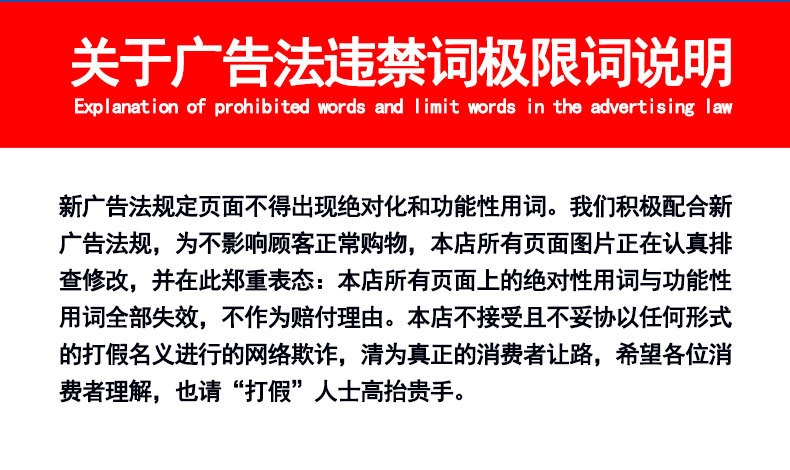 关于广告法违禁词极限词说明
Explanation of prohibited words and limit words in the advertising law

新广告法规定页面不得出现绝对化和功能性用词。我们积极配合新广告法规，为不影响顾客正常购物，本店所有页面图片正在认真排查修改，并在此郑重表态：本店所有页面上的绝对性用词与功能性用词全部失效，不作为赔付理由。本店不接受且不妥协以任何形式的打假名义进行的网络欺诈，清为真正的消费者让路，希望各位消费者理解，也请“打假”人士高抬贵手。